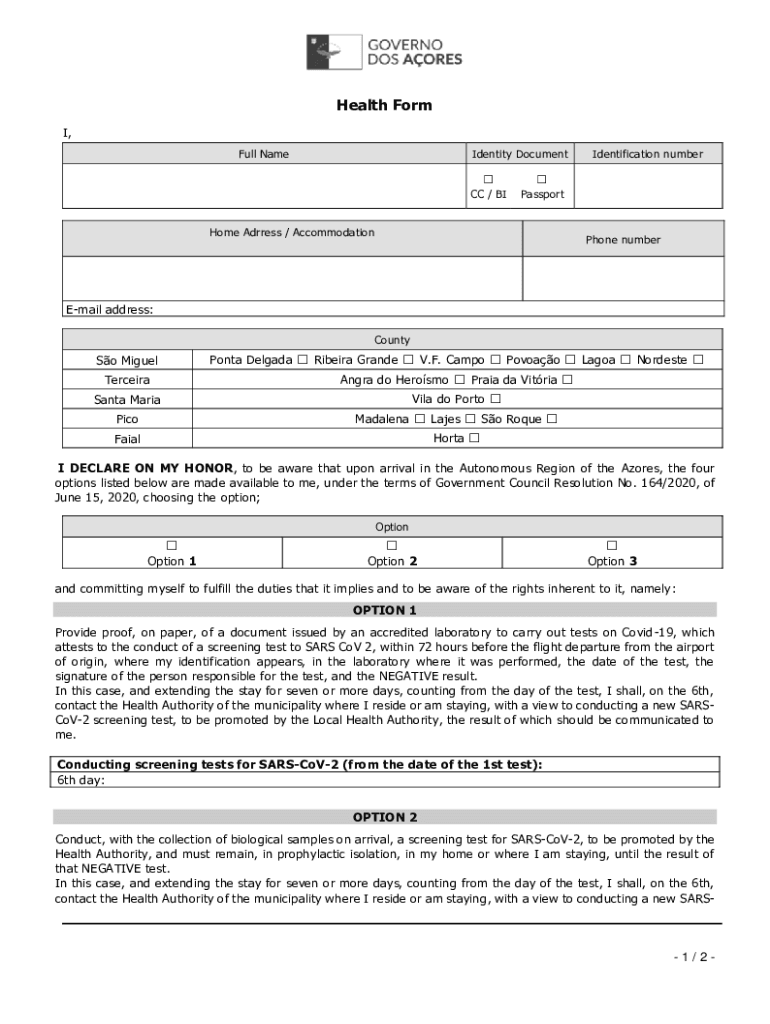 GOVERNO
DOS AÇORES

Health Form

I,

| Full Name | Identity Document | Identification number |
|---|---|---|
| | ☐ CC / BI ☐ Passport | |

| Home Adrress / Accommodation | Phone number |
|---|---|
| | |

E-mail address:

| | County |
|---|---|
| São Miguel | Ponta Delgada ☐ Ribeira Grande ☐ V.F. Campo ☐ Povoação ☐ Lagoa ☐ Nordeste ☐ |
| Terceira | Angra do Heroísmo ☐ Praia da Vitória ☐ |
| Santa Maria | Vila do Porto ☐ |
| Pico | Madalena ☐ Lajes ☐ São Roque ☐ |
| Faial | Horta ☐ |

**I DECLARE ON MY HONOR**, to be aware that upon arrival in the Autonomous Region of the Azores, the four options listed below are made available to me, under the terms of Government Council Resolution No. 164/2020, of June 15, 2020, choosing the option;

| Option | | |
|---|---|---|
| ☐ Option **1** | ☐ Option **2** | ☐ Option **3** |

and committing myself to fulfill the duties that it implies and to be aware of the rights inherent to it, namely:

**OPTION 1**

Provide proof, on paper, of a document issued by an accredited laboratory to carry out tests on Covid-19, which attests to the conduct of a screening test to SARS CoV 2, within 72 hours before the flight departure from the airport of origin, where my identification appears, in the laboratory where it was performed, the date of the test, the signature of the person responsible for the test, and the NEGATIVE result.
In this case, and extending the stay for seven or more days, counting from the day of the test, I shall, on the 6th, contact the Health Authority of the municipality where I reside or am staying, with a view to conducting a new SARS-CoV-2 screening test, to be promoted by the Local Health Authority, the result of which should be communicated to me.

**Conducting screening tests for SARS-CoV-2 (from the date of the 1st test):**
6th day:

**OPTION 2**

Conduct, with the collection of biological samples on arrival, a screening test for SARS-CoV-2, to be promoted by the Health Authority, and must remain, in prophylactic isolation, in my home or where I am staying, until the result of that NEGATIVE test.
In this case, and extending the stay for seven or more days, counting from the day of the test, I shall, on the 6th, contact the Health Authority of the municipality where I reside or am staying, with a view to conducting a new SARS-

- 1 / 2 -